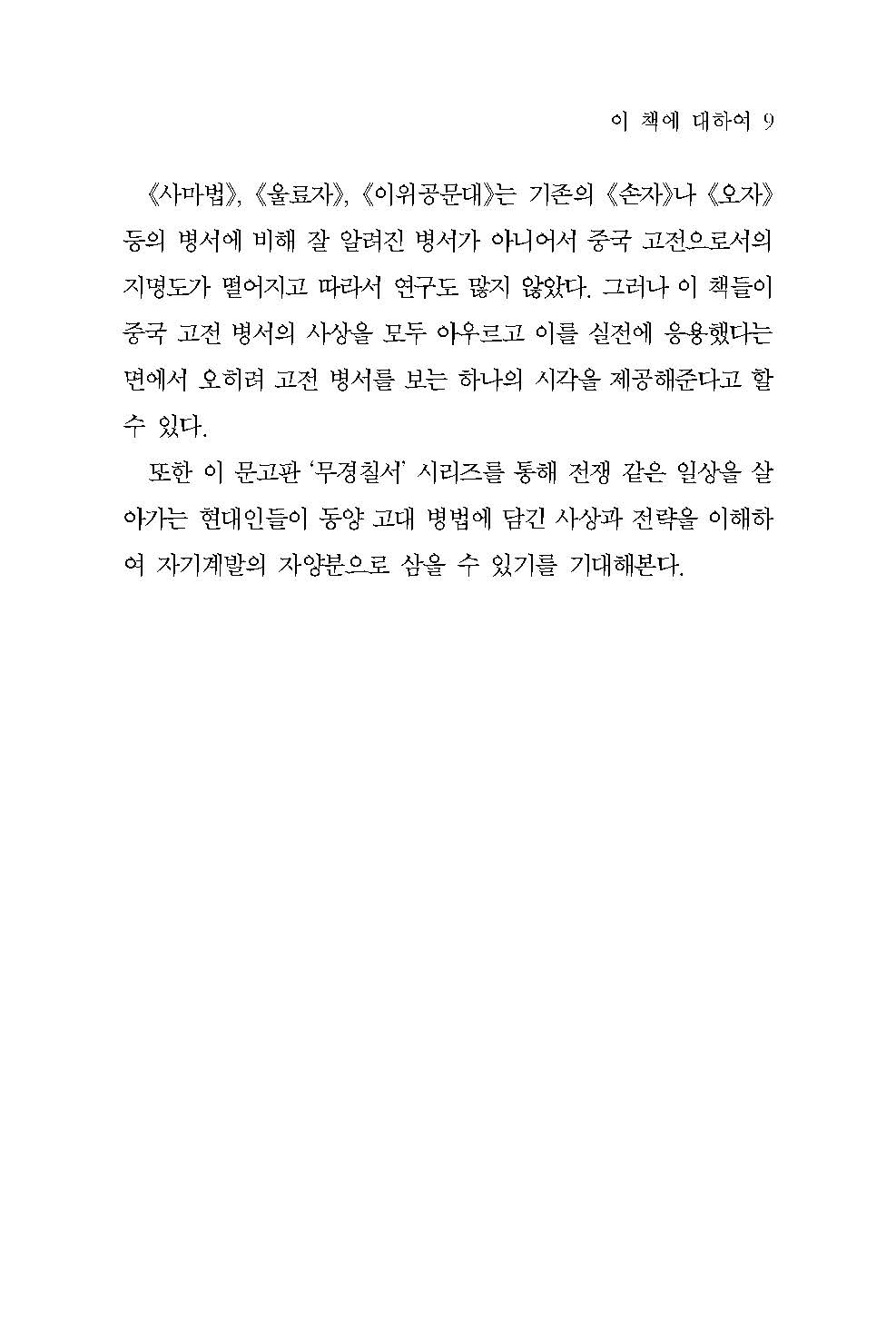 이 책에 대하여 9

《사마법》, 《울료자》, 《이위공문대》는 기존의 《손자》나 《오자》 등의 병서에 비해 잘 알려진 병서가 아니어서 중국 고전으로서의 지명도가 떨어지고 따라서 연구도 많지 않았다. 그러나 이 책들이 중국 고전 병서의 사상을 모두 아우르고 이를 실전에 응용했다는 면에서 오히려 고전 병서를 보는 하나의 시각을 제공해준다고 할 수 있다.

또한 이 문고판 '무경칠서' 시리즈를 통해 전쟁 같은 일상을 살아가는 현대인들이 동양 고대 병법에 담긴 사상과 전략을 이해하여 자기계발의 자양분으로 삼을 수 있기를 기대해본다.